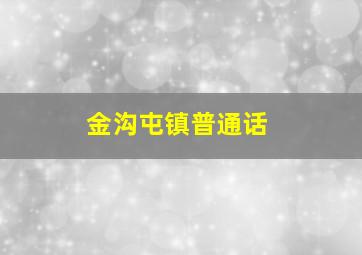 金沟屯镇普通话